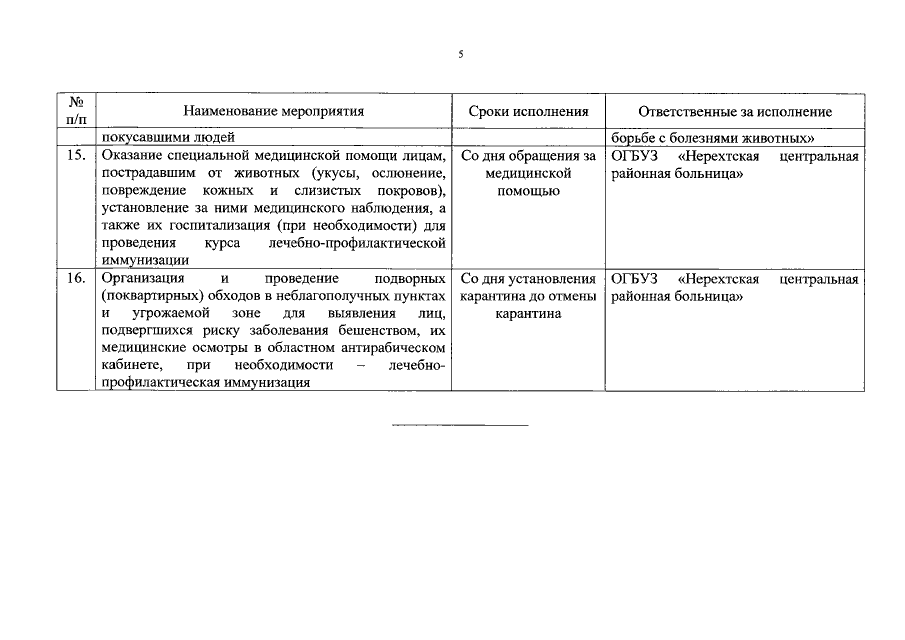 5

| № п/п | Наименование мероприятия | Сроки исполнения | Ответственные за исполнение |
|---|---|---|---|
| | покусавшими людей | | борьбе с болезнями животных» |
| 15. | Оказание специальной медицинской помощи лицам, пострадавшим от животных (укусы, ослюнение, повреждение кожных и слизистых покровов), установление за ними медицинского наблюдения, а также их госпитализация (при необходимости) для проведения курса лечебно-профилактической иммунизации | Со дня обращения за медицинской помощью | ОГБУЗ «Нерехтская центральная районная больница» |
| 16. | Организация и проведение подворных (поквартирных) обходов в неблагополучных пунктах и угрожаемой зоне для выявления лиц, подвергшихся риску заболевания бешенством, их медицинские осмотры в областном антирабическом кабинете, при необходимости – лечебно-профилактическая иммунизация | Со дня установления карантина до отмены карантина | ОГБУЗ «Нерехтская центральная районная больница» |